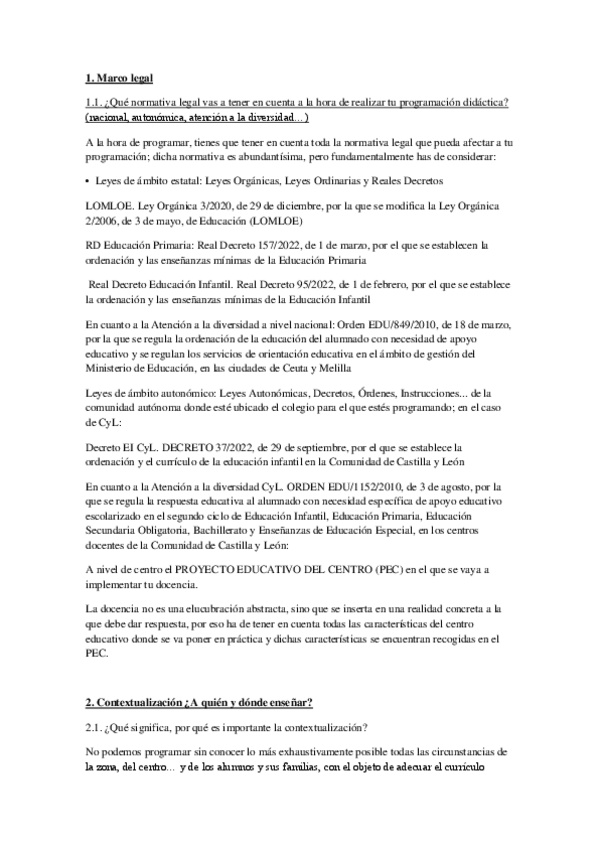 1. Marco legal

1.1. ¿Qué normativa legal vas a tener en cuenta a la hora de realizar tu programación didáctica? (nacional, autonómica, atención a la diversidad…)

A la hora de programar, tienes que tener en cuenta toda la normativa legal que pueda afectar a tu programación; dicha normativa es abundantísima, pero fundamentalmente has de considerar:

• Leyes de ámbito estatal: Leyes Orgánicas, Leyes Ordinarias y Reales Decretos

LOMLOE. Ley Orgánica 3/2020, de 29 de diciembre, por la que se modifica la Ley Orgánica 2/2006, de 3 de mayo, de Educación (LOMLOE)

RD Educación Primaria: Real Decreto 157/2022, de 1 de marzo, por el que se establecen la ordenación y las enseñanzas mínimas de la Educación Primaria

Real Decreto Educación Infantil. Real Decreto 95/2022, de 1 de febrero, por el que se establece la ordenación y las enseñanzas mínimas de la Educación Infantil

En cuanto a la Atención a la diversidad a nivel nacional: Orden EDU/849/2010, de 18 de marzo, por la que se regula la ordenación de la educación del alumnado con necesidad de apoyo educativo y se regulan los servicios de orientación educativa en el ámbito de gestión del Ministerio de Educación, en las ciudades de Ceuta y Melilla

Leyes de ámbito autonómico: Leyes Autonómicas, Decretos, Órdenes, Instrucciones... de la comunidad autónoma donde esté ubicado el colegio para el que estés programando; en el caso de CyL:

Decreto EI CyL. DECRETO 37/2022, de 29 de septiembre, por el que se establece la ordenación y el currículo de la educación infantil en la Comunidad de Castilla y León

En cuanto a la Atención a la diversidad CyL. ORDEN EDU/1152/2010, de 3 de agosto, por la que se regula la respuesta educativa al alumnado con necesidad específica de apoyo educativo escolarizado en el segundo ciclo de Educación Infantil, Educación Primaria, Educación Secundaria Obligatoria, Bachillerato y Enseñanzas de Educación Especial, en los centros docentes de la Comunidad de Castilla y León:

A nivel de centro el PROYECTO EDUCATIVO DEL CENTRO (PEC) en el que se vaya a implementar tu docencia.

La docencia no es una elucubración abstracta, sino que se inserta en una realidad concreta a la que debe dar respuesta, por eso ha de tener en cuenta todas las características del centro educativo donde se va poner en práctica y dichas características se encuentran recogidas en el PEC.

2. Contextualización ¿A quién y dónde enseñar?

2.1. ¿Qué significa, por qué es importante la contextualización?

No podemos programar sin conocer lo más exhaustivamente posible todas las circunstancias de la zona, del centro… y de los alumnos y sus familias, con el objeto de adecuar el currículo